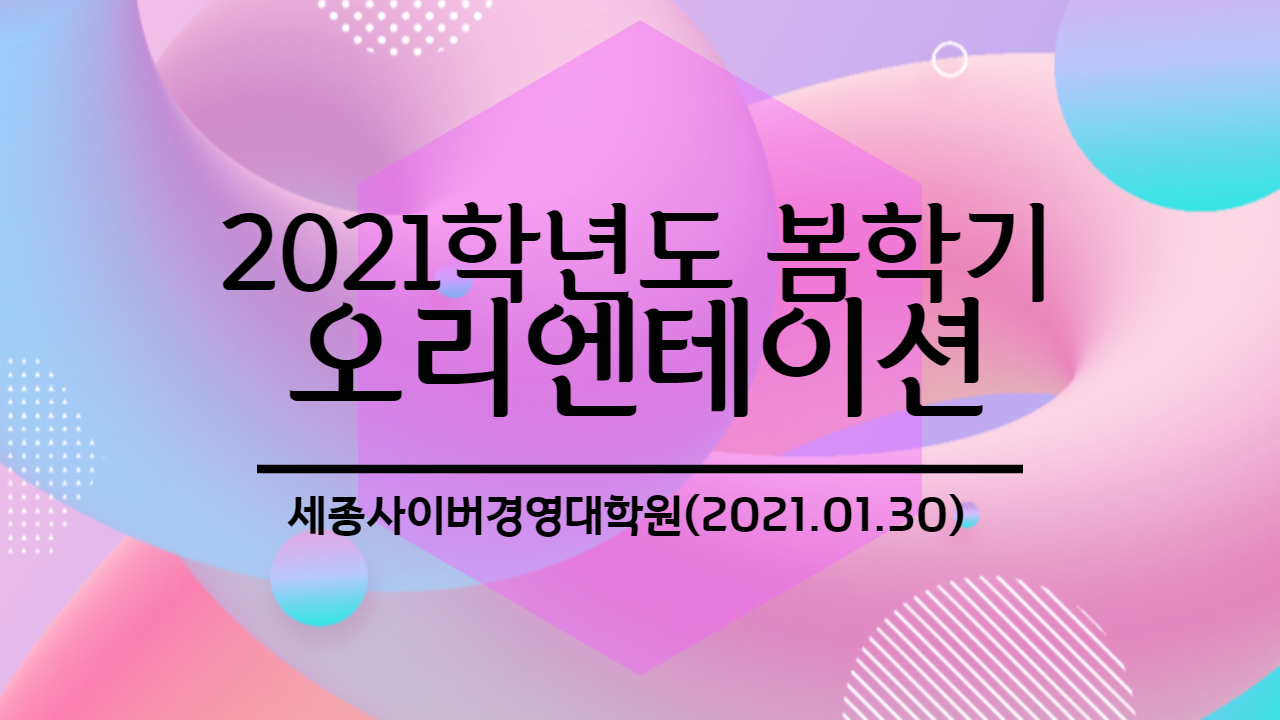 2021학년도 봄학기
오리엔테이션

세종사이버경영대학원(2021.01.30)